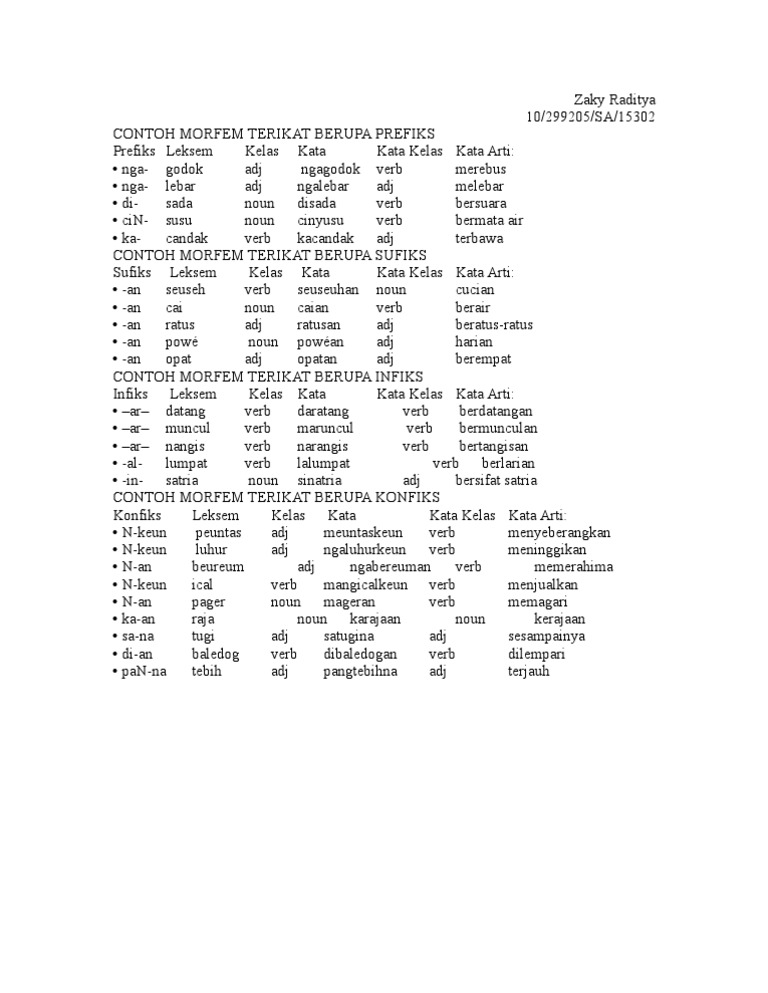 Zaky Raditya
10/299205/SA/15302

CONTOH MORFEM TERIKAT BERUPA PREFIKS

| Prefiks | Leksem | Kelas | Kata | Kata Kelas | Kata Arti: |
|---|---|---|---|---|---|
| • nga- | godok | adj | ngagodok | verb | merebus |
| • nga- | lebar | adj | ngalebar | adj | melebar |
| • di- | sada | noun | disada | verb | bersuara |
| • ciN- | susu | noun | cinyusu | verb | bermata air |
| • ka- | candak | verb | kacandak | adj | terbawa |

CONTOH MORFEM TERIKAT BERUPA SUFIKS

| Sufiks | Leksem | Kelas | Kata | Kata Kelas | Kata Arti: |
|---|---|---|---|---|---|
| • -an | seuseh | verb | seuseuhan | noun | cucian |
| • -an | cai | noun | caian | verb | berair |
| • -an | ratus | adj | ratusan | adj | beratus-ratus |
| • -an | powé | noun | powéan | adj | harian |
| • -an | opat | adj | opatan | adj | berempat |

CONTOH MORFEM TERIKAT BERUPA INFIKS

| Infiks | Leksem | Kelas | Kata | Kata Kelas | Kata Arti: |
|---|---|---|---|---|---|
| • –ar– | datang | verb | daratang | verb | berdatangan |
| • –ar– | muncul | verb | maruncul | verb | bermunculan |
| • –ar– | nangis | verb | narangis | verb | bertangisan |
| • -al- | lumpat | verb | lalumpat | verb | berlarian |
| • -in- | satria | noun | sinatria | adj | bersifat satria |

CONTOH MORFEM TERIKAT BERUPA KONFIKS

| Konfiks | Leksem | Kelas | Kata | Kata Kelas | Kata Arti: |
|---|---|---|---|---|---|
| • N-keun | peuntas | adj | meuntaskeun | verb | menyeberangkan |
| • N-keun | luhur | adj | ngaluhurkeun | verb | meninggikan |
| • N-an | beureum | adj | ngabereuman | verb | memerahima |
| • N-keun | ical | verb | mangicalkeun | verb | menjualkan |
| • N-an | pager | noun | mageran | verb | memagari |
| • ka-an | raja | noun | karajaan | noun | kerajaan |
| • sa-na | tugi | adj | satugina | adj | sesampainya |
| • di-an | baledog | verb | dibaledogan | verb | dilempari |
| • paN-na | tebih | adj | pangtebihna | adj | terjauh |